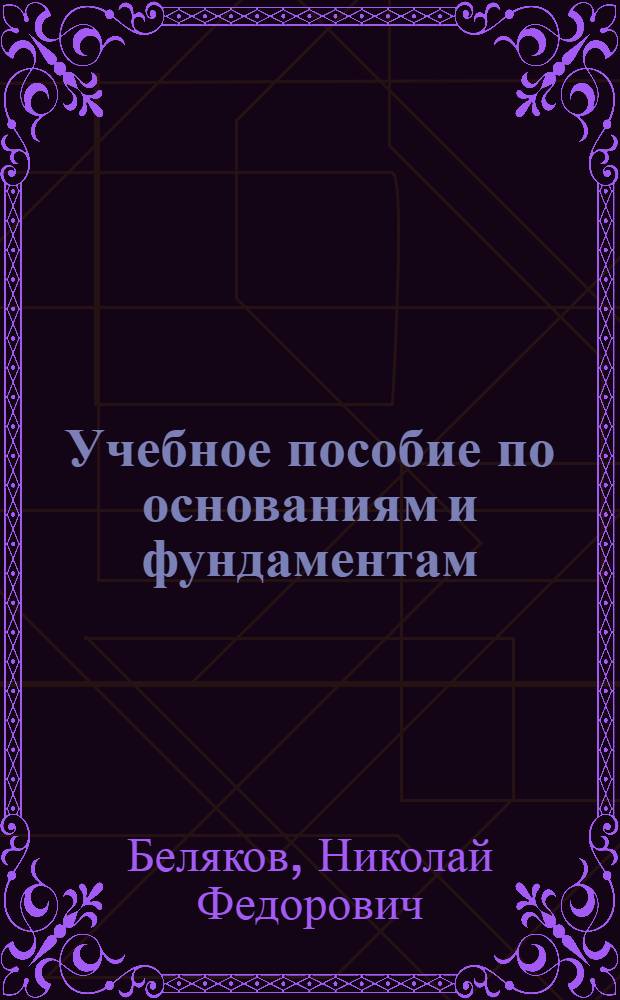 Учебное пособие по основаниям и фундаментам

Беляков, Николай Федорович